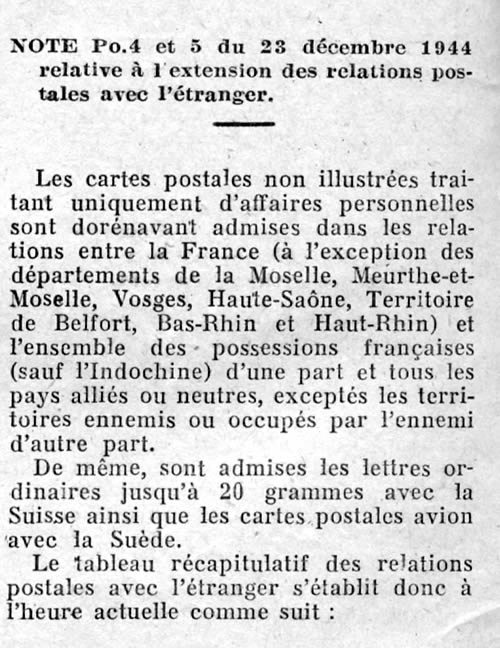 NOTE Po.4 et 5 du 23 décembre 1944 relative à l'extension des relations postales avec l'étranger.

Les cartes postales non illustrées traitant uniquement d'affaires personnelles sont dorénavant admises dans les relations entre la France (à l'exception des départements de la Moselle, Meurthe-et-Moselle, Vosges, Haute-Saône, Territoire de Belfort, Bas-Rhin et Haut-Rhin) et l'ensemble des possessions françaises (sauf l'Indochine) d'une part et tous les pays alliés ou neutres, exceptés les territoires ennemis ou occupés par l'ennemi d'autre part.

De même, sont admises les lettres ordinaires jusqu'à 20 grammes avec la Suisse ainsi que les cartes postales avion avec la Suède.

Le tableau récapitulatif des relations postales avec l'étranger s'établit donc à l'heure actuelle comme suit :